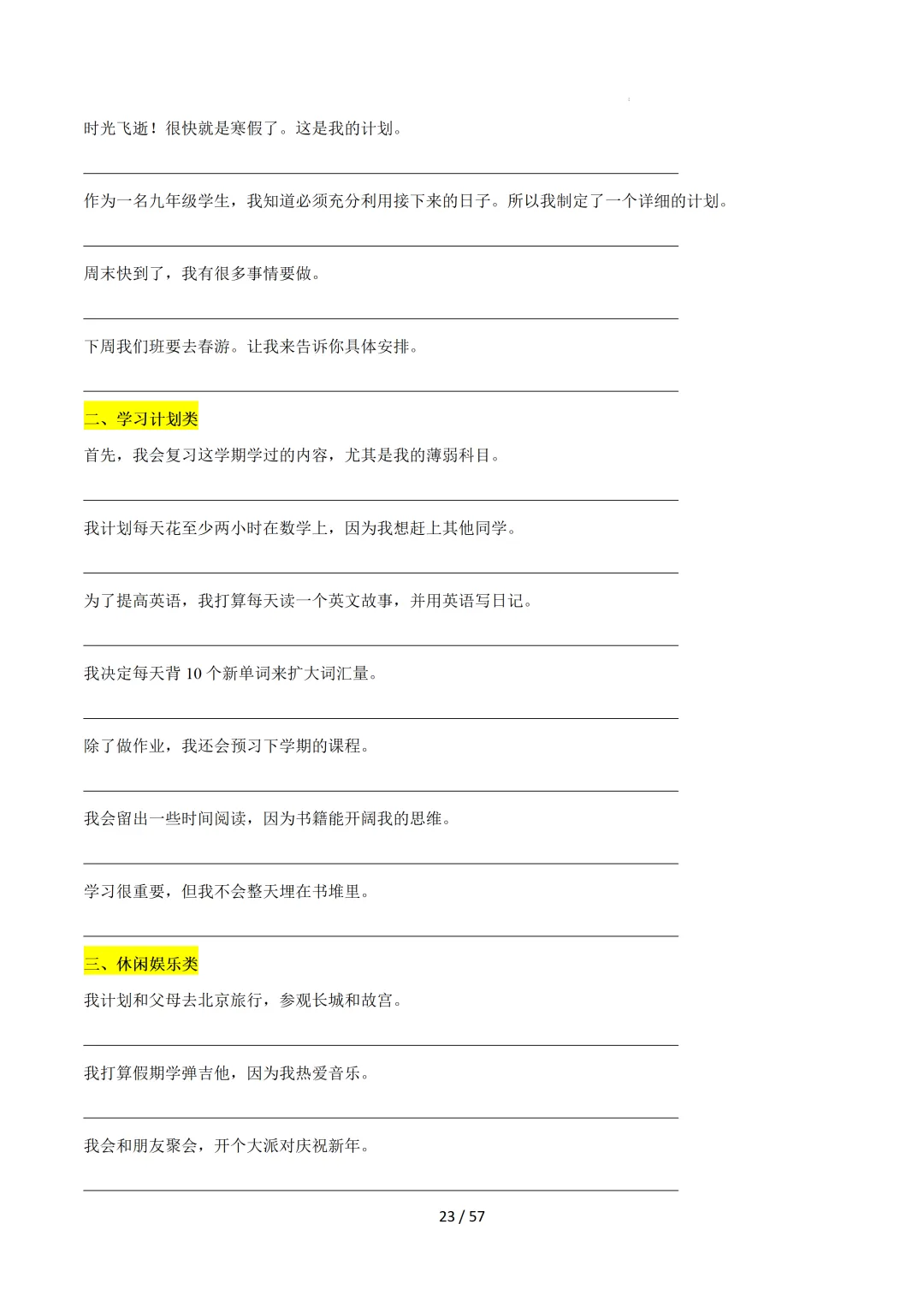 时光飞逝！很快就是寒假了。这是我的计划。

作为一名九年级学生，我知道必须充分利用接下来的日子。所以我制定了一个详细的计划。

周末快到了，我有很多事情要做。

下周我们班要去春游。让我来告诉你具体安排。

二、学习计划类

首先，我会复习这学期学过的内容，尤其是我的薄弱科目。

我计划每天花至少两小时在数学上，因为我想赶上其他同学。

为了提高英语，我打算每天读一个英文故事，并用英语写日记。

我决定每天背 10 个新单词来扩大词汇量。

除了做作业，我还会预习下学期的课程。

我会留出一些时间阅读，因为书籍能开阔我的思维。

学习很重要，但我不会整天埋在书堆里。

三、休闲娱乐类

我计划和父母去北京旅行，参观长城和故宫。

我打算假期学弹吉他，因为我热爱音乐。

我会和朋友聚会，开个大派对庆祝新年。

23 / 57